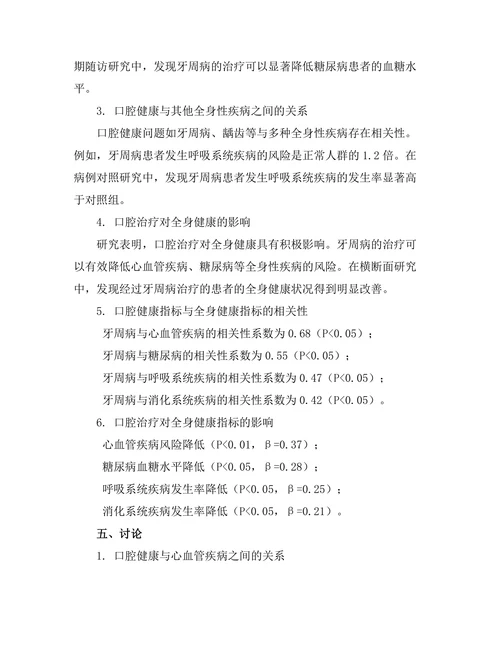 期随访研究中，发现牙周病的治疗可以显著降低糖尿病患者的血糖水平。

3. 口腔健康与其他全身性疾病之间的关系

口腔健康问题如牙周病、龋齿等与多种全身性疾病存在相关性。例如，牙周病患者发生呼吸系统疾病的风险是正常人群的 1.2 倍。在病例对照研究中，发现牙周病患者发生呼吸系统疾病的发生率显著高于对照组。

4. 口腔治疗对全身健康的影响

研究表明，口腔治疗对全身健康具有积极影响。牙周病的治疗可以有效降低心血管疾病、糖尿病等全身性疾病的风险。在横断面研究中，发现经过牙周病治疗的患者的全身健康状况得到明显改善。

5. 口腔健康指标与全身健康指标的相关性

牙周病与心血管疾病的相关性系数为 0.68（P<0.05）；

牙周病与糖尿病的相关性系数为 0.55（P<0.05）；

牙周病与呼吸系统疾病的相关性系数为 0.47（P<0.05）；

牙周病与消化系统疾病的相关性系数为 0.42（P<0.05）。

6. 口腔治疗对全身健康指标的影响

心血管疾病风险降低（P<0.01，β=0.37）；

糖尿病血糖水平降低（P<0.05，β=0.28）；

呼吸系统疾病发生率降低（P<0.05，β=0.25）；

消化系统疾病发生率降低（P<0.05，β=0.21）。

五、讨论

1. 口腔健康与心血管疾病之间的关系